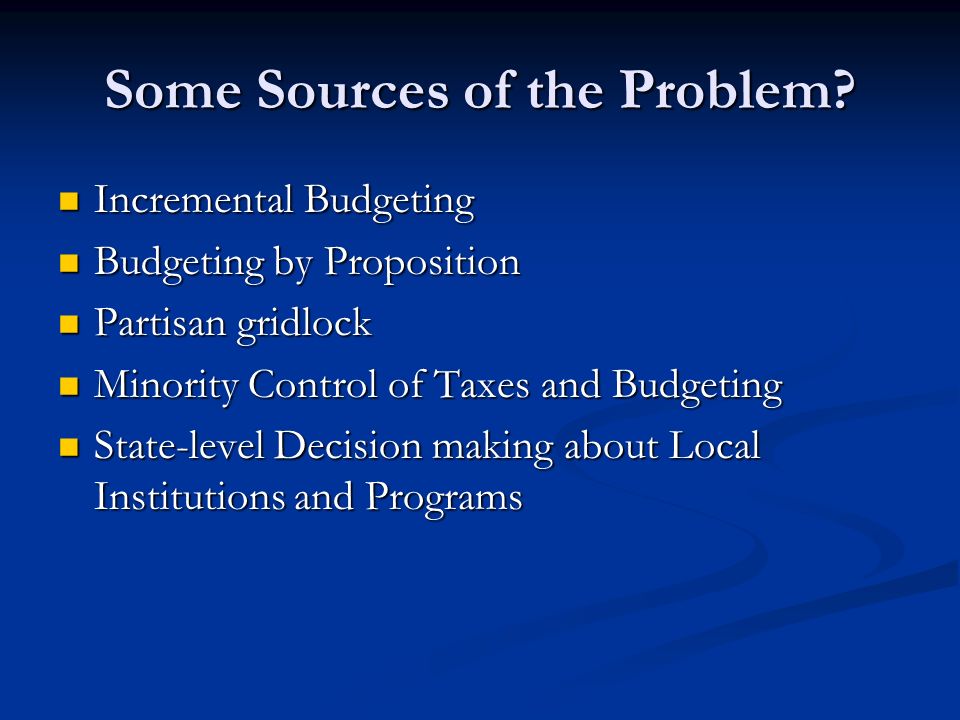 Some Sources of the Problem?

- Incremental Budgeting
- Budgeting by Proposition
- Partisan gridlock
- Minority Control of Taxes and Budgeting
- State-level Decision making about Local Institutions and Programs